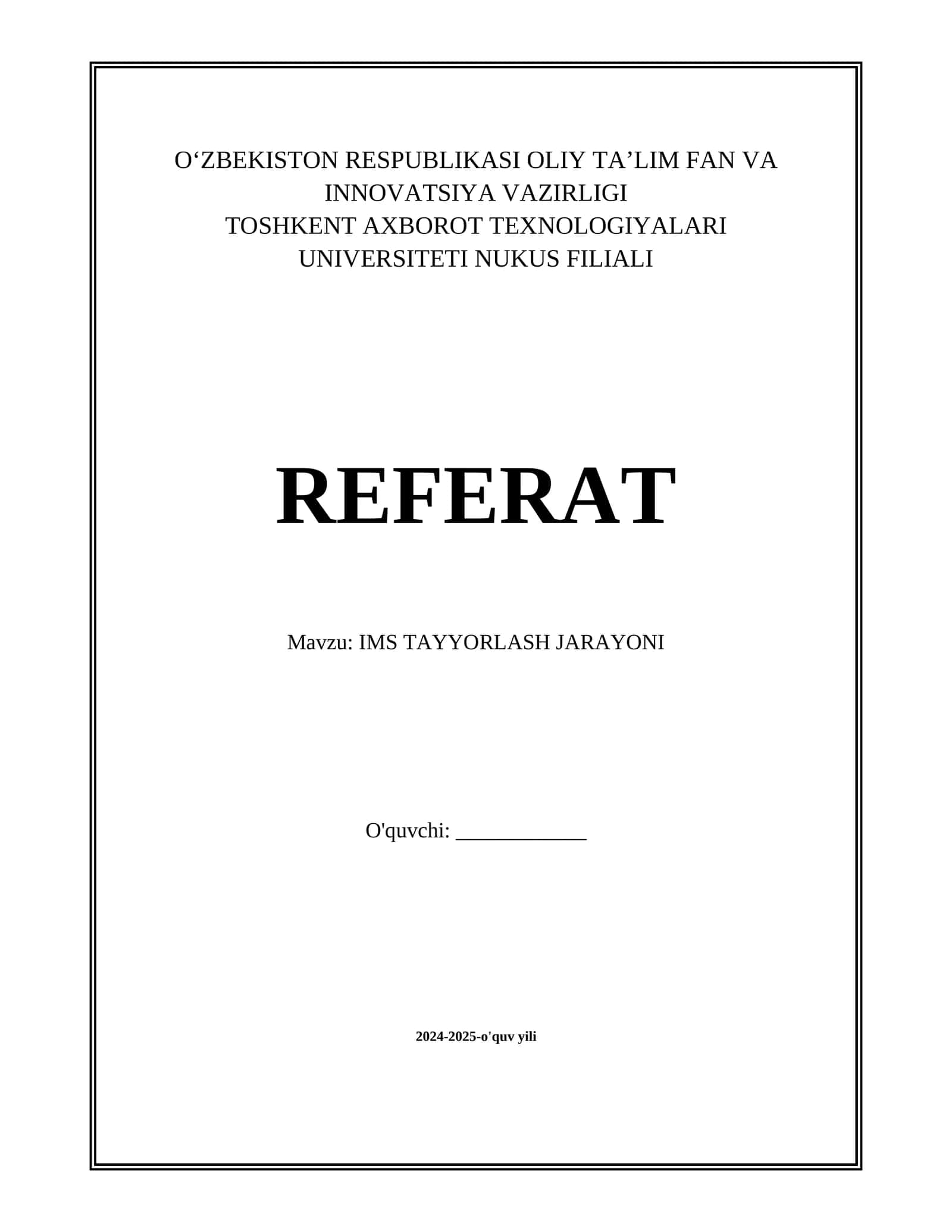 O‘ZBEKISTON RESPUBLIKASI OLIY TA’LIM FAN VA INNOVATSIYA VAZIRLIGI
TOSHKENT AXBOROT TEXNOLOGIYALARI UNIVERSITETI NUKUS FILIALI

REFERAT

Mavzu: IMS TAYYORLASH JARAYONI

O'quvchi: ____________

2024-2025-o'quv yili